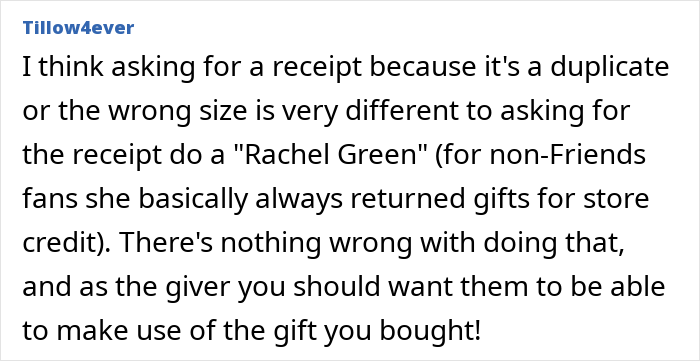 Tillow4ever

I think asking for a receipt because it's a duplicate or the wrong size is very different to asking for the receipt do a "Rachel Green" (for non-Friends fans she basically always returned gifts for store credit). There's nothing wrong with doing that, and as the giver you should want them to be able to make use of the gift you bought!